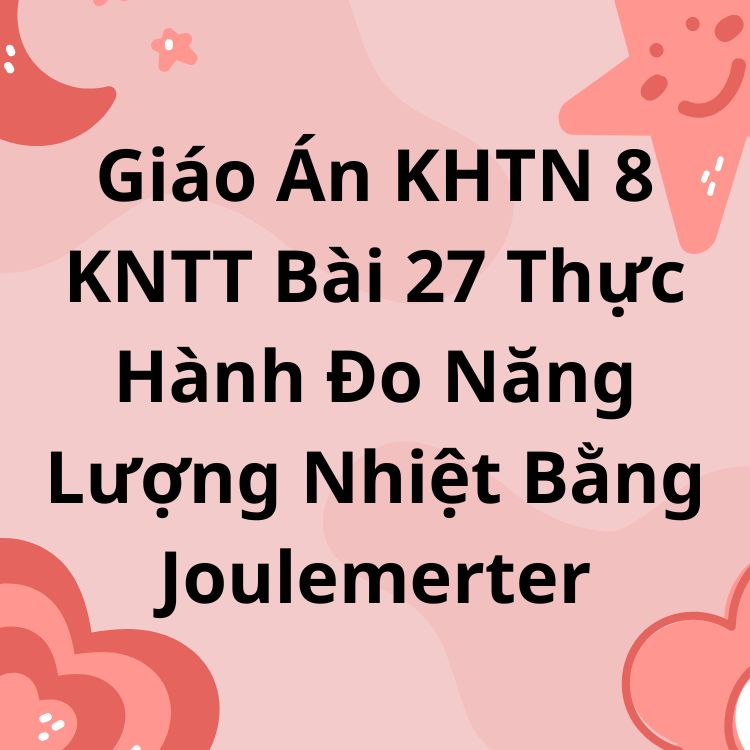 Giáo Án KHTN 8 KNTT Bài 27 Thực Hành Đo Năng Lượng Nhiệt Bằng Joulemerter